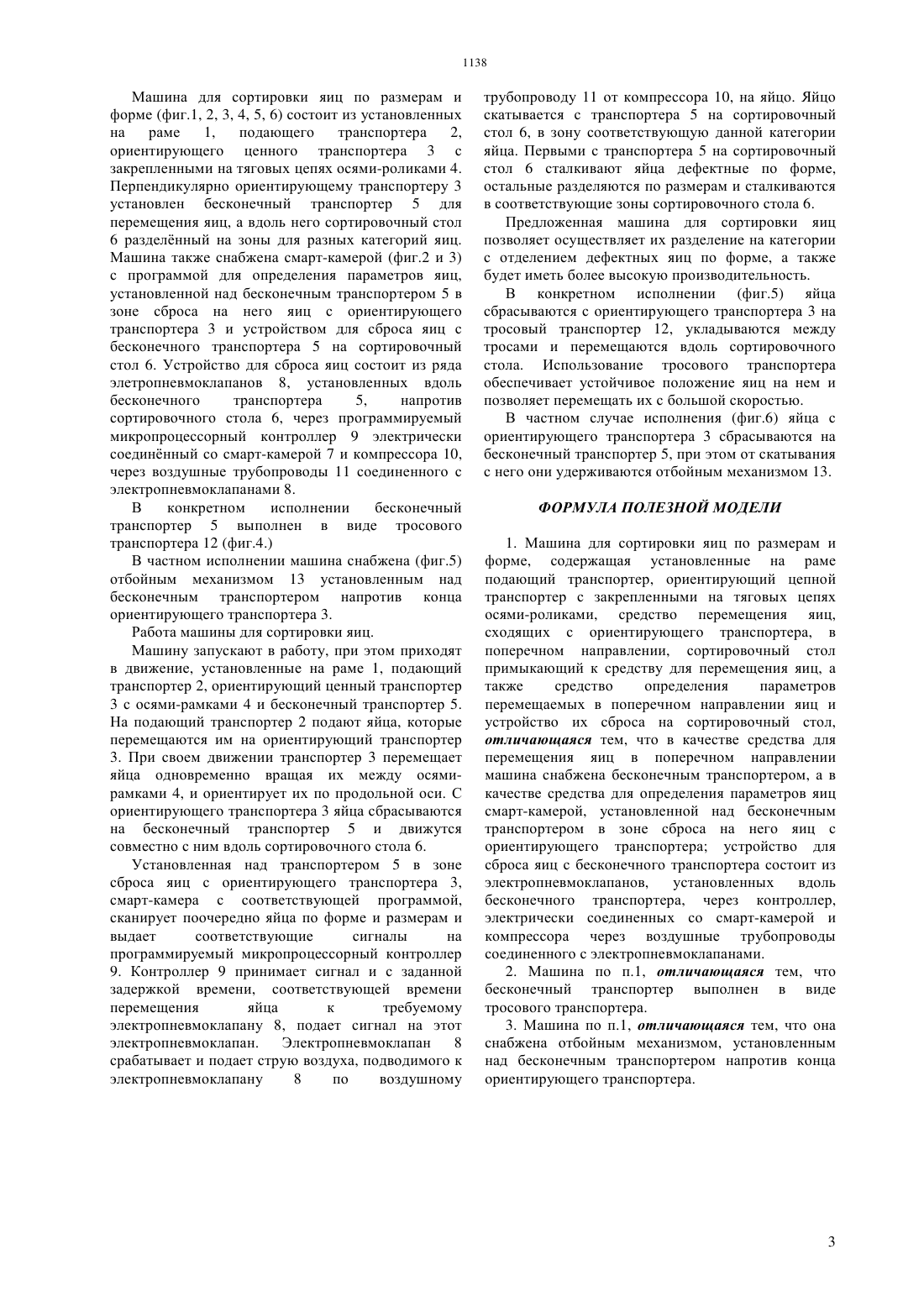 1138

Машина для сортировки яиц по размерам и форме (фиг.1, 2, 3, 4, 5, 6) состоит из установленных на раме 1, подающего транспортера 2, ориентирующего ценного транспортера 3 с закрепленными на тяговых цепях осями-роликами 4. Перпендикулярно ориентирующему транспортеру 3 установлен бесконечный транспортер 5 для перемещения яиц, а вдоль него сортировочный стол 6 разделённый на зоны для разных категорий яиц. Машина также снабжена смарт-камерой (фиг.2 и 3) с программой для определения параметров яиц, установленной над бесконечным транспортером 5 в зоне сброса на него яиц с ориентирующего транспортера 3 и устройством для сброса яиц с бесконечного транспортера 5 на сортировочный стол 6. Устройство для сброса яиц состоит из ряда элетропневмоклапанов 8, установленных вдоль бесконечного транспортера 5, напротив сортировочного стола 6, через программируемый микропроцессорный контроллер 9 электрически соединённый со смарт-камерой 7 и компрессора 10, через воздушные трубопроводы 11 соединенного с электропневмоклапанами 8.

В конкретном исполнении бесконечный транспортер 5 выполнен в виде тросового транспортера 12 (фиг.4.)

В частном исполнении машина снабжена (фиг.5) отбойным механизмом 13 установленным над бесконечным транспортером напротив конца ориентирующего транспортера 3.

Работа машины для сортировки яиц.

Машину запускают в работу, при этом приходят в движение, установленные на раме 1, подающий транспортер 2, ориентирующий ценный транспортер 3 с осями-рамками 4 и бесконечный транспортер 5. На подающий транспортер 2 подают яйца, которые перемещаются им на ориентирующий транспортер 3. При своем движении транспортер 3 перемещает яйца одновременно вращая их между осями-рамками 4, и ориентирует их по продольной оси. С ориентирующего транспортера 3 яйца сбрасываются на бесконечный транспортер 5 и движутся совместно с ним вдоль сортировочного стола 6.

Установленная над транспортером 5 в зоне сброса яиц с ориентирующего транспортера 3, смарт-камера с соответствующей программой, сканирует поочередно яйца по форме и размерам и выдает соответствующие сигналы на программируемый микропроцессорный контроллер 9. Контроллер 9 принимает сигнал и с заданной задержкой времени, соответствующей времени перемещения яйца к требуемому электропневмоклапану 8, подает сигнал на этот электропневмоклапан. Электропневмоклапан 8 срабатывает и подает струю воздуха, подводимого к электропневмоклапану 8 по воздушному трубопроводу 11 от компрессора 10, на яйцо. Яйцо скатывается с транспортера 5 на сортировочный стол 6, в зону соответствующую данной категории яйца. Первыми с транспортера 5 на сортировочный стол 6 сталкивают яйца дефектные по форме, остальные разделяются по размерам и сталкиваются в соответствующие зоны сортировочного стола 6.

Предложенная машина для сортировки яиц позволяет осуществляет их разделение на категории с отделением дефектных яиц по форме, а также будет иметь более высокую производительность.

В конкретном исполнении (фиг.5) яйца сбрасываются с ориентирующего транспортера 3 на тросовый транспортер 12, укладываются между тросами и перемещаются вдоль сортировочного стола. Использование тросового транспортера обеспечивает устойчивое положение яиц на нем и позволяет перемещать их с большой скоростью.

В частном случае исполнения (фиг.6) яйца с ориентирующего транспортера 3 сбрасываются на бесконечный транспортер 5, при этом от скатывания с него они удерживаются отбойным механизмом 13.

ФОРМУЛА ПОЛЕЗНОЙ МОДЕЛИ

1. Машина для сортировки яиц по размерам и форме, содержащая установленные на раме подающий транспортер, ориентирующий цепной транспортер с закрепленными на тяговых цепях осями-роликами, средство перемещения яиц, сходящих с ориентирующего транспортера, в поперечном направлении, сортировочный стол примыкающий к средству для перемещения яиц, а также средство определения параметров перемещаемых в поперечном направлении яиц и устройство их сброса на сортировочный стол, отличающаяся тем, что в качестве средства для перемещения яиц в поперечном направлении машина снабжена бесконечным транспортером, а в качестве средства для определения параметров яиц смарт-камерой, установленной над бесконечным транспортером в зоне сброса на него яиц с ориентирующего транспортера; устройство для сброса яиц с бесконечного транспортера состоит из электропневмоклапанов, установленных вдоль бесконечного транспортера, через контроллер, электрически соединенных со смарт-камерой и компрессора через воздушные трубопроводы соединенного с электропневмоклапанами.

2. Машина по п.1, отличающаяся тем, что бесконечный транспортер выполнен в виде тросового транспортера.

3. Машина по п.1, отличающаяся тем, что она снабжена отбойным механизмом, установленным над бесконечным транспортером напротив конца ориентирующего транспортера.

3